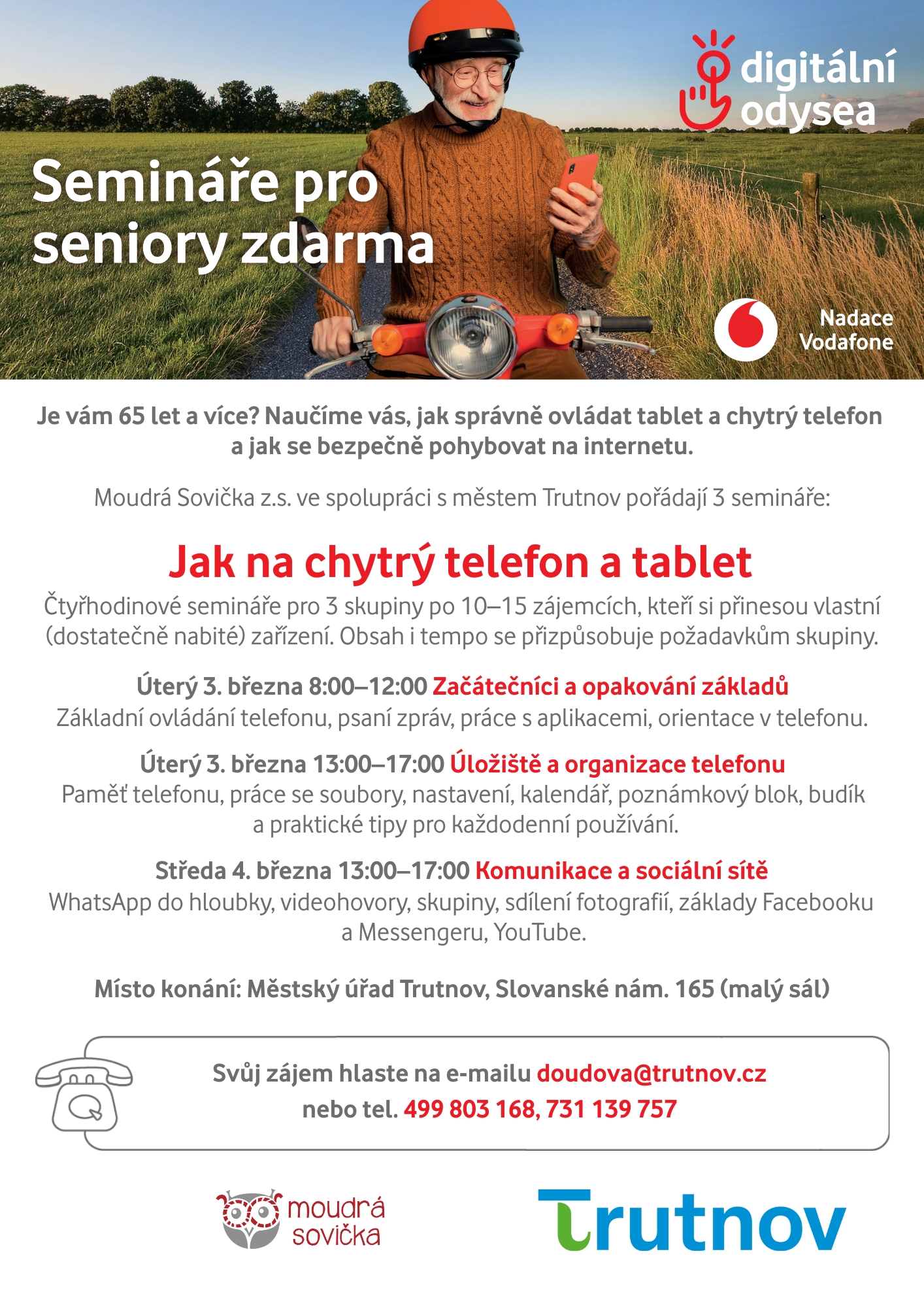 digitální odysea

Semináře pro seniory zdarma

Nadace Vodafone

Je vám 65 let a více? Naučíme vás, jak správně ovládat tablet a chytrý telefon a jak se bezpečně pohybovat na internetu.

Moudrá Sovička z.s. ve spolupráci s městem Trutnov pořádají 3 semináře:

Jak na chytrý telefon a tablet

Čtyřhodinové semináře pro 3 skupiny po 10–15 zájemcích, kteří si přinesou vlastní (dostatečně nabité) zařízení. Obsah i tempo se přizpůsobuje požadavkům skupiny.

Úterý 3. března 8:00–12:00 Začátečníci a opakování základů
Základní ovládání telefonu, psaní zpráv, práce s aplikacemi, orientace v telefonu.

Úterý 3. března 13:00–17:00 Úložiště a organizace telefonu
Paměť telefonu, práce se soubory, nastavení, kalendář, poznámkový blok, budík a praktické tipy pro každodenní používání.

Středa 4. března 13:00–17:00 Komunikace a sociální sítě
WhatsApp do hloubky, videohovory, skupiny, sdílení fotografií, základy Facebooku a Messengeru, YouTube.

Místo konání: Městský úřad Trutnov, Slovanské nám. 165 (malý sál)

Svůj zájem hlaste na e-mailu doudova@trutnov.cz
nebo tel. 499 803 168, 731 139 757

moudrá sovička

Trutnov